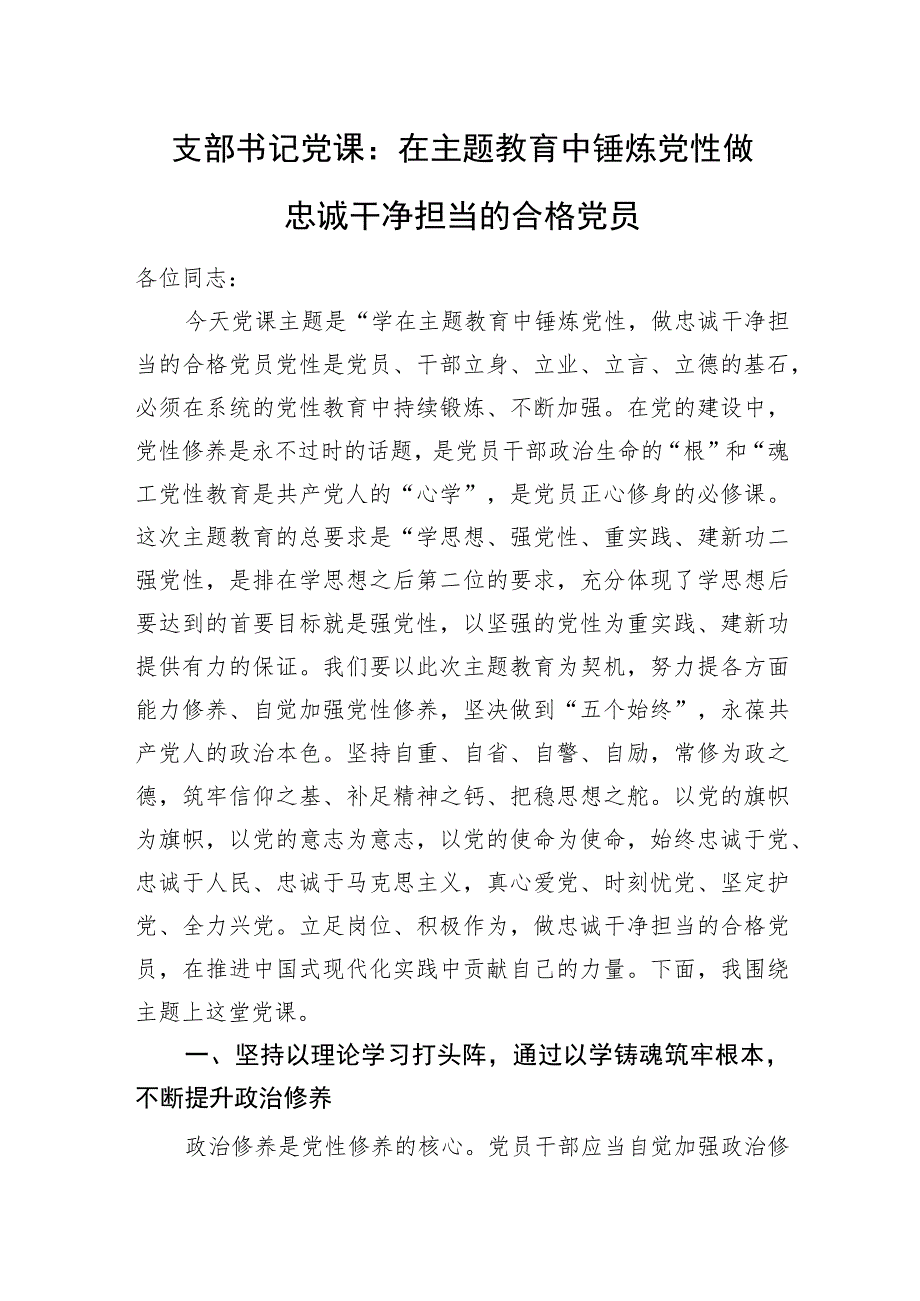 支部书记党课：在主题教育中锤炼党性做忠诚干净担当的合格党员

各位同志：

今天党课主题是“学在主题教育中锤炼党性，做忠诚干净担当的合格党员党性是党员、干部立身、立业、立言、立德的基石，必须在系统的党性教育中持续锻炼、不断加强。在党的建设中，党性修养是永不过时的话题，是党员干部政治生命的“根”和“魂工党性教育是共产党人的“心学”，是党员正心修身的必修课。这次主题教育的总要求是“学思想、强党性、重实践、建新功二强党性，是排在学思想之后第二位的要求，充分体现了学思想后要达到的首要目标就是强党性，以坚强的党性为重实践、建新功提供有力的保证。我们要以此次主题教育为契机，努力提各方面能力修养、自觉加强党性修养，坚决做到“五个始终”，永葆共产党人的政治本色。坚持自重、自省、自警、自励，常修为政之德，筑牢信仰之基、补足精神之钙、把稳思想之舵。以党的旗帜为旗帜，以党的意志为意志，以党的使命为使命，始终忠诚于党、忠诚于人民、忠诚于马克思主义，真心爱党、时刻忧党、坚定护党、全力兴党。立足岗位、积极作为，做忠诚干净担当的合格党员，在推进中国式现代化实践中贡献自己的力量。下面，我围绕主题上这堂党课。

一、坚持以理论学习打头阵，通过以学铸魂筑牢根本，不断提升政治修养

政治修养是党性修养的核心。党员干部应当自觉加强政治修